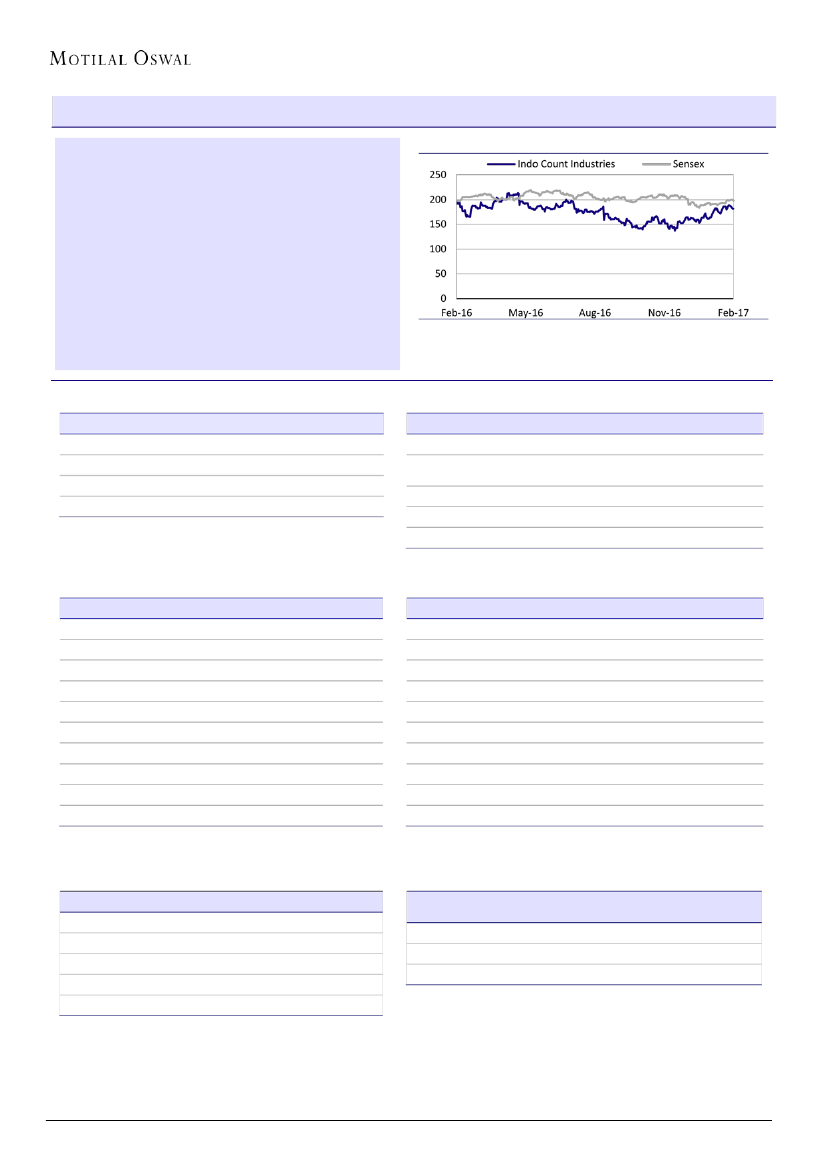 MOTILAL OSWAL

Indo Count Industries
Sensex

250
200
150
100
50
0

Feb-16
May-16
Aug-16
Nov-16
Feb-17